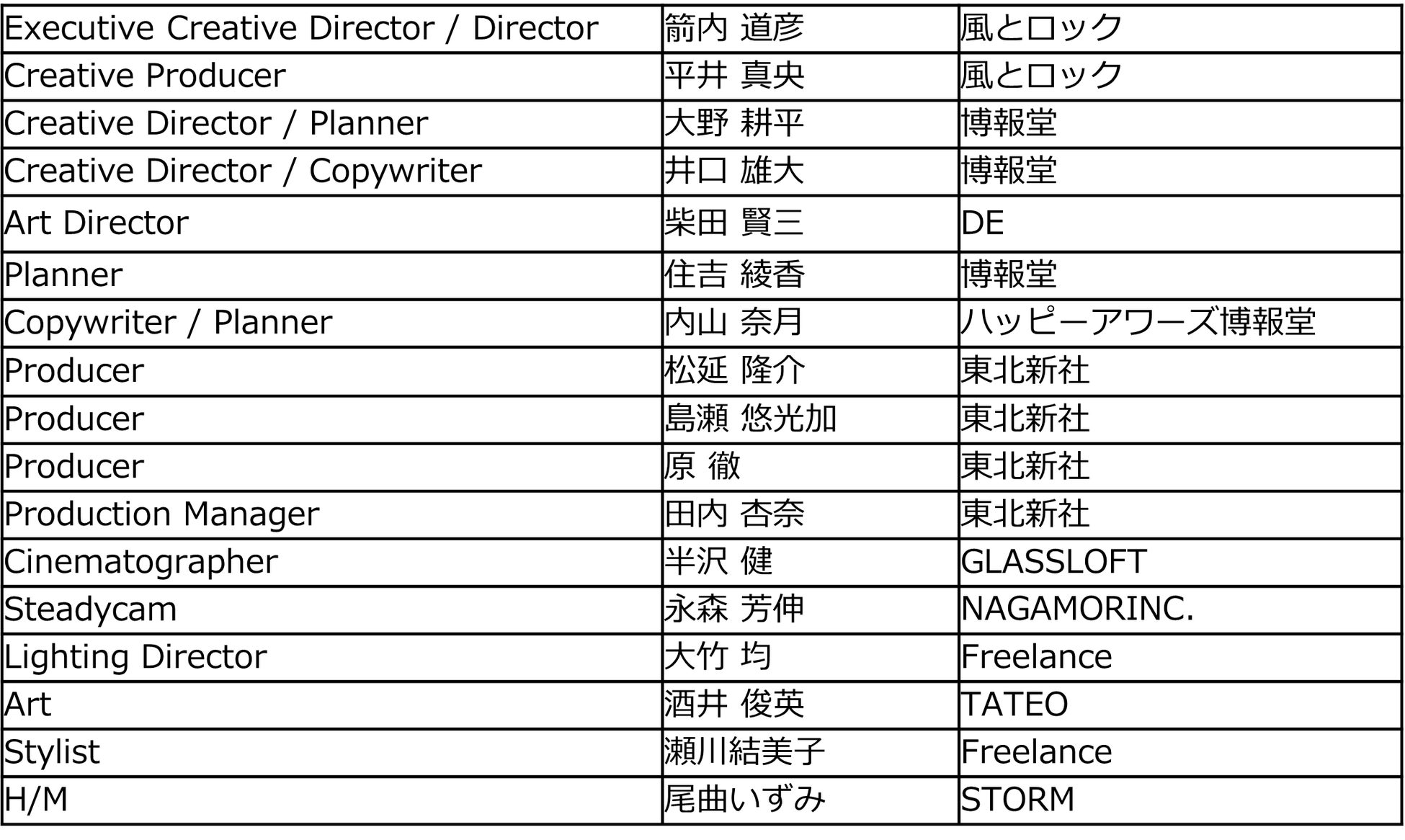 | Executive Creative Director / Director | 箭内 道彦 | 風とロック |
|---|---|---|
| Creative Producer | 平井 真央 | 風とロック |
| Creative Director / Planner | 大野 耕平 | 博報堂 |
| Creative Director / Copywriter | 井口 雄大 | 博報堂 |
| Art Director | 柴田 賢三 | DE |
| Planner | 住吉 綾香 | 博報堂 |
| Copywriter / Planner | 内山 奈月 | ハッピーアワーズ博報堂 |
| Producer | 松延 隆介 | 東北新社 |
| Producer | 島瀬 悠光加 | 東北新社 |
| Producer | 原 徹 | 東北新社 |
| Production Manager | 田内 杏奈 | 東北新社 |
| Cinematographer | 半沢 健 | GLASSLOFT |
| Steadycam | 永森 芳伸 | NAGAMORINC. |
| Lighting Director | 大竹 均 | Freelance |
| Art | 酒井 俊英 | TATEO |
| Stylist | 瀬川結美子 | Freelance |
| H/M | 尾曲いずみ | STORM |